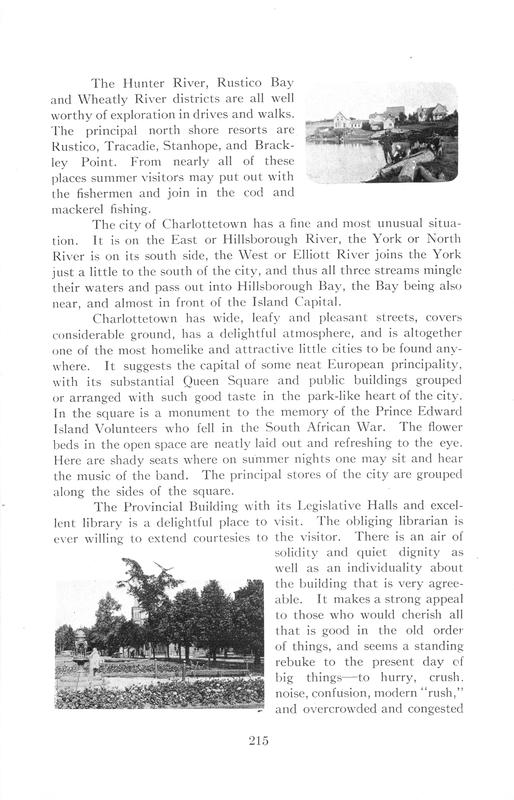 The Hunter River, Rustico Bay and Wheatly River districts are all well worthy of exploration in drives and walks. The principal north shore resorts are Rustico, Tracadie, Stanhope, and Brackley Point. From nearly all of these places summer visitors may put out with the fishermen and join in the cod and mackerel fishing.

The city of Charlottetown has a fine and most unusual situation. It is on the East or Hillsborough River, the York or North River is on its south side, the West or Elliott River joins the York just a little to the south of the city, and thus all three streams mingle their waters and pass out into Hillsborough Bay, the Bay being also near, and almost in front of the Island Capital.

Charlottetown has wide, leafy and pleasant streets, covers considerable ground, has a delightful atmosphere, and is altogether one of the most homelike and attractive little cities to be found anywhere. It suggests the capital of some neat European principality, with its substantial Queen Square and public buildings grouped or arranged with such good taste in the park-like heart of the city. In the square is a monument to the memory of the Prince Edward Island Volunteers who fell in the South African War. The flower beds in the open space are neatly laid out and refreshing to the eye. Here are shady seats where on summer nights one may sit and hear the music of the band. The principal stores of the city are grouped along the sides of the square.

The Provincial Building with its Legislative Halls and excellent library is a delightful place to visit. The obliging librarian is ever willing to extend courtesies to the visitor. There is an air of solidity and quiet dignity as well as an individuality about the building that is very agreeable. It makes a strong appeal to those who would cherish all that is good in the old order of things, and seems a standing rebuke to the present day of big things—to hurry, crush, noise, confusion, modern "rush," and overcrowded and congested

215